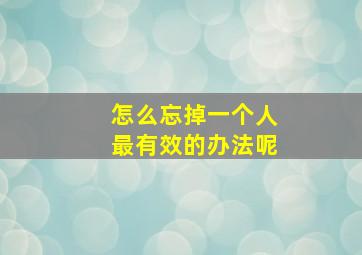 怎么忘掉一个人
最有效的办法呢